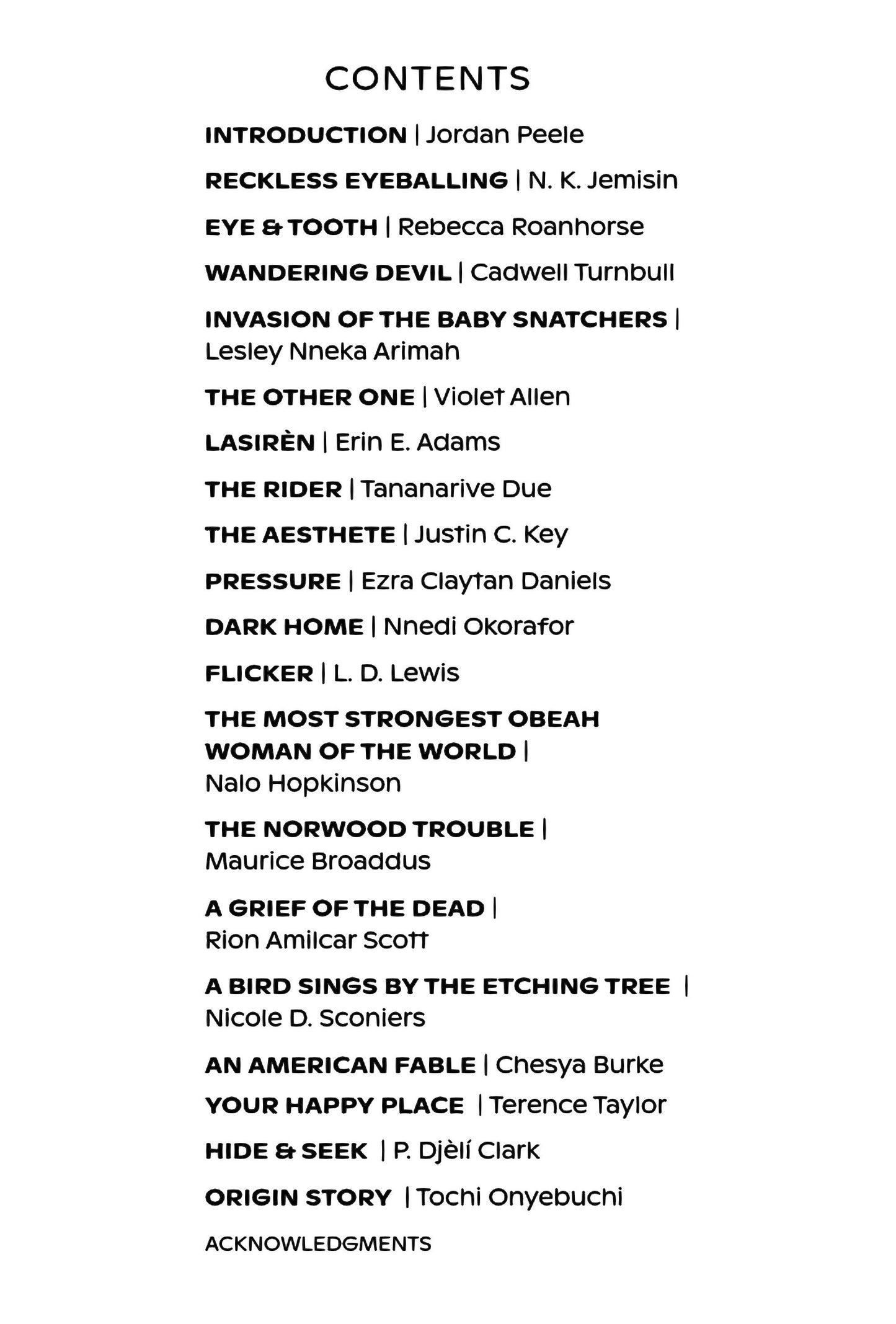 CONTENTS

INTRODUCTION | Jordan Peele

RECKLESS EYEBALLING | N. K. Jemisin

EYE & TOOTH | Rebecca Roanhorse

WANDERING DEVIL | Cadwell Turnbull

INVASION OF THE BABY SNATCHERS | Lesley Nneka Arimah

THE OTHER ONE | Violet Allen

LASIRÈN | Erin E. Adams

THE RIDER | Tananarive Due

THE AESTHETE | Justin C. Key

PRESSURE | Ezra Claytan Daniels

DARK HOME | Nnedi Okorafor

FLICKER | L. D. Lewis

THE MOST STRONGEST OBEAH WOMAN OF THE WORLD | Nalo Hopkinson

THE NORWOOD TROUBLE | Maurice Broaddus

A GRIEF OF THE DEAD | Rion Amilcar Scott

A BIRD SINGS BY THE ETCHING TREE | Nicole D. Sconiers

AN AMERICAN FABLE | Chesya Burke

YOUR HAPPY PLACE | Terence Taylor

HIDE & SEEK | P. Djèlí Clark

ORIGIN STORY | Tochi Onyebuchi

ACKNOWLEDGMENTS